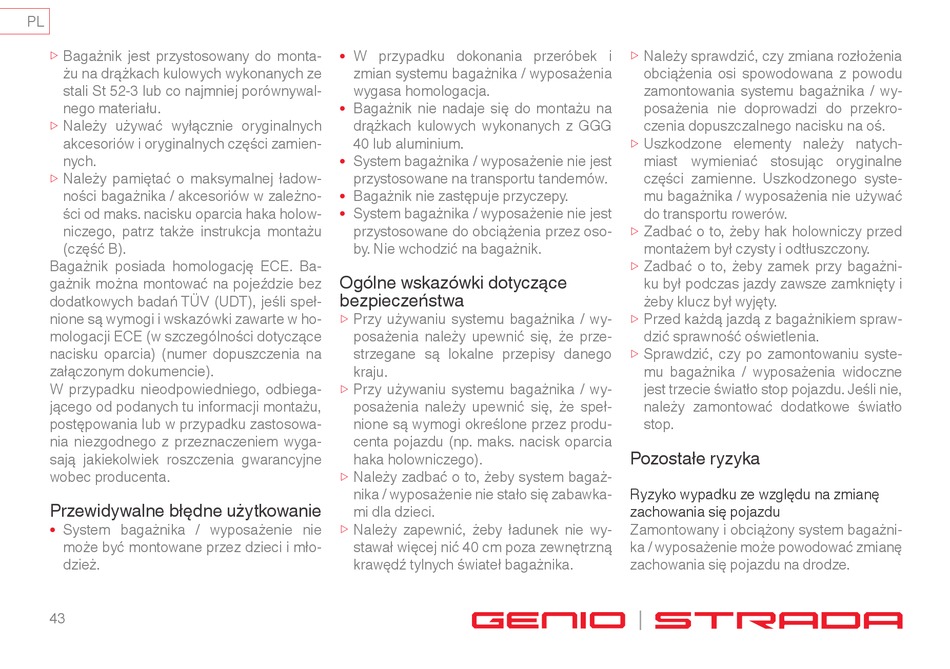 PL

▷ Bagażnik jest przystosowany do montażu na drążkach kulowych wykonanych ze stali St 52-3 lub co najmniej porównywalnego materiału.
▷ Należy używać wyłącznie oryginalnych akcesoriów i oryginalnych części zamiennych.
▷ Należy pamiętać o maksymalnej ładowności bagażnika / akcesoriów w zależności od maks. nacisku oparcia haka holowniczego, patrz także instrukcja montażu (część B).
Bagażnik posiada homologację ECE. Bagażnik można montować na pojeździe bez dodatkowych badań TÜV (UDT), jeśli spełnione są wymogi i wskazówki zawarte w homologacji ECE (w szczególności dotyczące nacisku oparcia) (numer dopuszczenia na załączonym dokumencie).
W przypadku nieodpowiedniego, odbiegającego od podanych tu informacji montażu, postępowania lub w przypadku zastosowania niezgodnego z przeznaczeniem wygasają jakiekolwiek roszczenia gwarancyjne wobec producenta.

Przewidywalne błędne użytkowanie
• System bagażnika / wyposażenie nie może być montowane przez dzieci i młodzież.

• W przypadku dokonania przeróbek i zmian systemu bagażnika / wyposażenia wygasa homologacja.
• Bagażnik nie nadaje się do montażu na drążkach kulowych wykonanych z GGG 40 lub aluminium.
• System bagażnika / wyposażenie nie jest przystosowane na transportu tandemów.
• Bagażnik nie zastępuje przyczepy.
• System bagażnika / wyposażenie nie jest przystosowane do obciążenia przez osoby. Nie wchodzić na bagażnik.

Ogólne wskazówki dotyczące bezpieczeństwa
▷ Przy używaniu systemu bagażnika / wyposażenia należy upewnić się, że przestrzegane są lokalne przepisy danego kraju.
▷ Przy używaniu systemu bagażnika / wyposażenia należy upewnić się, że spełnione są wymogi określone przez producenta pojazdu (np. maks. nacisk oparcia haka holowniczego).
▷ Należy zadbać o to, żeby system bagażnika / wyposażenie nie stało się zabawkami dla dzieci.
▷ Należy zapewnić, żeby ładunek nie wystawał więcej nić 40 cm poza zewnętrzną krawędź tylnych świateł bagażnika.

▷ Należy sprawdzić, czy zmiana rozłożenia obciążenia osi spowodowana z powodu zamontowania systemu bagażnika / wyposażenia nie doprowadzi do przekroczenia dopuszczalnego nacisku na oś.
▷ Uszkodzone elementy należy natychmiast wymieniać stosując oryginalne części zamienne. Uszkodzonego systemu bagażnika / wyposażenia nie używać do transportu rowerów.
▷ Zadbać o to, żeby hak holowniczy przed montażem był czysty i odtłuszczony.
▷ Zadbać o to, żeby zamek przy bagażniku był podczas jazdy zawsze zamknięty i żeby klucz był wyjęty.
▷ Przed każdą jazdą z bagażnikiem sprawdzić sprawność oświetlenia.
▷ Sprawdzić, czy po zamontowaniu systemu bagażnika / wyposażenia widoczne jest trzecie światło stop pojazdu. Jeśli nie, należy zamontować dodatkowe światło stop.

Pozostałe ryzyka

Ryzyko wypadku ze względu na zmianę zachowania się pojazdu
Zamontowany i obciążony system bagażnika / wyposażenie może powodować zmianę zachowania się pojazdu na drodze.

43

GENIO | STRADA